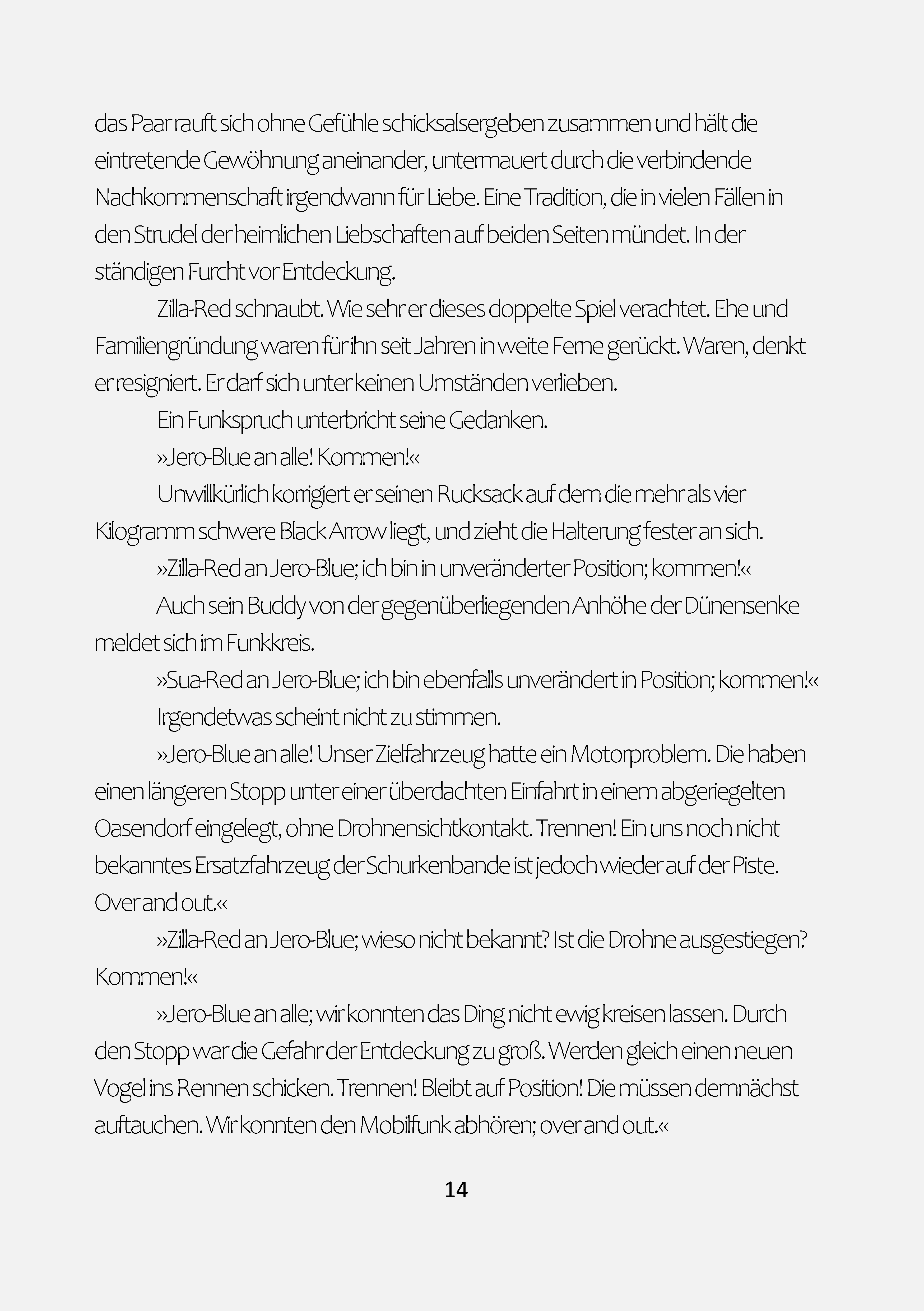 das Paar rauft sich ohne Gefühle schicksalsergeben zusammen und hält die eintretende Gewöhnung aneinander, untermauert durch die verbindende Nachkommenschaft irgendwann für Liebe. Eine Tradition, die in vielen Fällen in den Strudel der heimlichen Liebschaften auf beiden Seiten mündet. In der ständigen Furcht vor Entdeckung.

Zilla-Red schnaubt. Wie sehr er dieses doppelte Spiel verachtet. Ehe und Familiengründung waren für ihn seit Jahren in weite Ferne gerückt. Waren, denkt er resigniert. Er darf sich unter keinen Umständen verlieben.

Ein Funkspruch unterbricht seine Gedanken.

»Jero-Blue an alle! Kommen!«

Unwillkürlich korrigiert er seinen Rucksack auf dem die mehr als vier Kilogramm schwere Black Arrow liegt, und zieht die Halterung fester an sich.

»Zilla-Red an Jero-Blue; ich bin in unveränderter Position; kommen!«

Auch sein Buddy von der gegenüberliegenden Anhöhe der Dünensenke meldet sich im Funkkreis.

»Sua-Red an Jero-Blue; ich bin ebenfalls unverändert in Position; kommen!«

Irgendetwas scheint nicht zu stimmen.

»Jero-Blue an alle! Unser Zielfahrzeug hatte ein Motorproblem. Die haben einen längeren Stopp unter einer überdachten Einfahrt in einem abgeriegelten Oasendorf eingelegt, ohne Drohnensichtkontakt. Trennen! Ein uns noch nicht bekanntes Ersatzfahrzeug der Schurkenbande ist jedoch wieder auf der Piste. Over and out.«

»Zilla-Red an Jero-Blue; wieso nicht bekannt? Ist die Drohne ausgestiegen? Kommen!«

»Jero-Blue an alle; wir konnten das Ding nicht ewig kreisen lassen. Durch den Stopp war die Gefahr der Entdeckung zu groß. Werden gleich einen neuen Vogel ins Rennen schicken. Trennen! Bleibt auf Position! Die müssen demnächst auftauchen. Wir konnten den Mobilfunk abhören; over and out.«

14